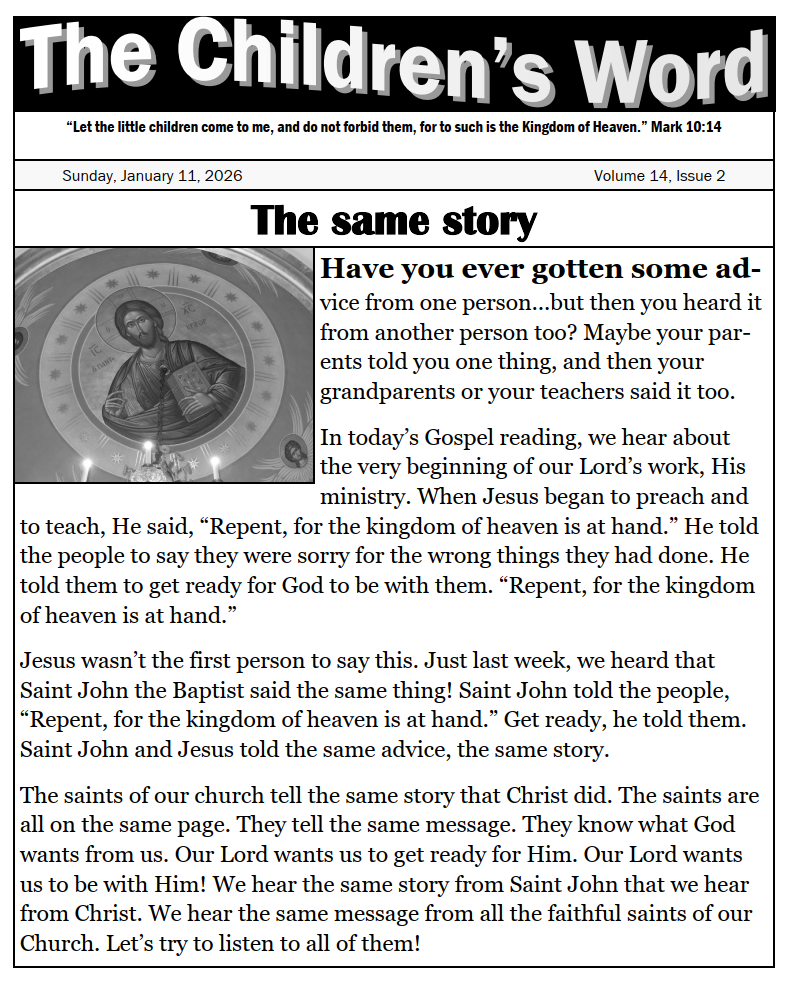 The Children's Word

"Let the little children come to me, and do not forbid them, for to such is the Kingdom of Heaven." Mark 10:14

Sunday, January 11, 2026

Volume 14, Issue 2

The same story

Have you ever gotten some advice from one person...but then you heard it from another person too? Maybe your parents told you one thing, and then your grandparents or your teachers said it too.

In today's Gospel reading, we hear about the very beginning of our Lord's work, His ministry. When Jesus began to preach and to teach, He said, "Repent, for the kingdom of heaven is at hand." He told the people to say they were sorry for the wrong things they had done. He told them to get ready for God to be with them. "Repent, for the kingdom of heaven is at hand."

Jesus wasn't the first person to say this. Just last week, we heard that Saint John the Baptist said the same thing! Saint John told the people, "Repent, for the kingdom of heaven is at hand." Get ready, he told them. Saint John and Jesus told the same advice, the same story.

The saints of our church tell the same story that Christ did. The saints are all on the same page. They tell the same message. They know what God wants from us. Our Lord wants us to get ready for Him. Our Lord wants us to be with Him! We hear the same story from Saint John that we hear from Christ. We hear the same message from all the faithful saints of our Church. Let's try to listen to all of them!